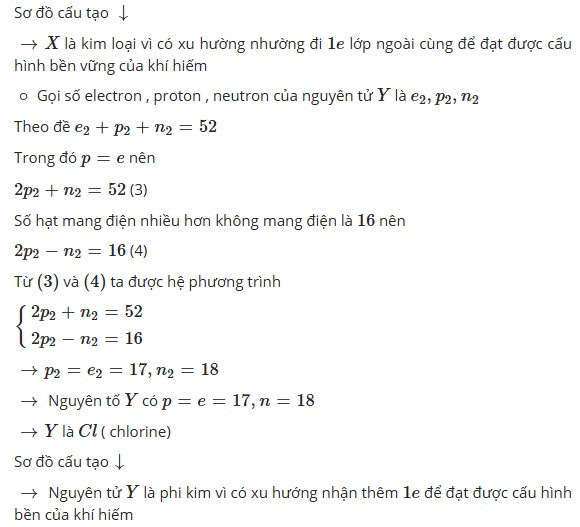 Sơ đồ cấu tạo $\downarrow$

$\rightarrow X$ là kim loại vì có xu hường nhường đi $1e$ lớp ngoài cùng để đạt được cấu hình bền vững của khí hiếm

○ Gọi số electron , proton , neutron của nguyên tử $Y$ là $e_2, p_2, n_2$

Theo đề $e_2 + p_2 + n_2 = 52$

Trong đó $p = e$ nên

$2p_2 + n_2 = 52$ (3)

Số hạt mang điện nhiều hơn không mang điện là $16$ nên

$2p_2 - n_2 = 16$ (4)

Từ $(3)$ và $(4)$ ta được hệ phương trình

$\begin{cases} 2p_2 + n_2 = 52 \\ 2p_2 - n_2 = 16 \end{cases}$

$\rightarrow p_2 = e_2 = 17, n_2 = 18$

$\rightarrow$ Nguyên tố $Y$ có $p = e = 17, n = 18$

$\rightarrow Y$ là $Cl$ ( chlorine)

Sơ đồ cấu tạo $\downarrow$

$\rightarrow$ Nguyên tử $Y$ là phi kim vì có xu hướng nhận thêm $1e$ để đạt được cấu hình bền của khí hiếm